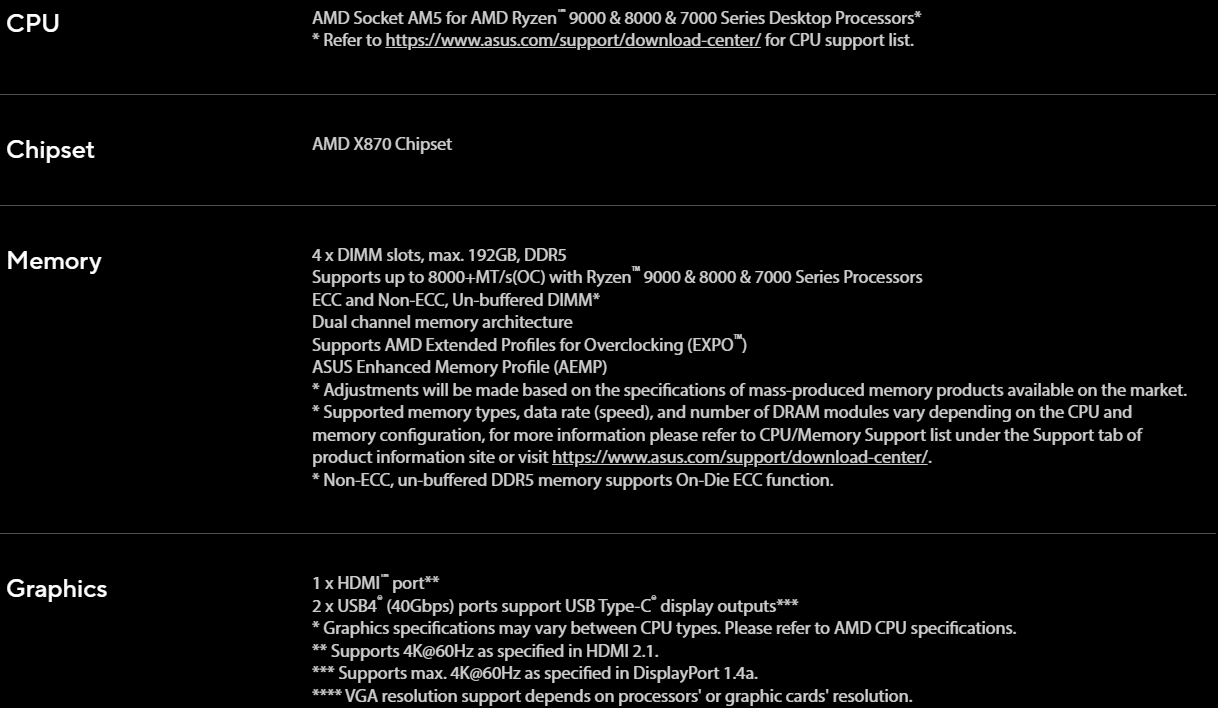 CPU

AMD Socket AM5 for AMD Ryzen™ 9000 & 8000 & 7000 Series Desktop Processors*
* Refer to https://www.asus.com/support/download-center/ for CPU support list.

Chipset

AMD X870 Chipset

Memory

4 x DIMM slots, max. 192GB, DDR5
Supports up to 8000+MT/s(OC) with Ryzen™ 9000 & 8000 & 7000 Series Processors
ECC and Non-ECC, Un-buffered DIMM*
Dual channel memory architecture
Supports AMD Extended Profiles for Overclocking (EXPO™)
ASUS Enhanced Memory Profile (AEMP)
* Adjustments will be made based on the specifications of mass-produced memory products available on the market.
* Supported memory types, data rate (speed), and number of DRAM modules vary depending on the CPU and memory configuration, for more information please refer to CPU/Memory Support list under the Support tab of product information site or visit https://www.asus.com/support/download-center/.
* Non-ECC, un-buffered DDR5 memory supports On-Die ECC function.

Graphics

1 x HDMI™ port**
2 x USB4® (40Gbps) ports support USB Type-C® display outputs***
* Graphics specifications may vary between CPU types. Please refer to AMD CPU specifications.
** Supports 4K@60Hz as specified in HDMI 2.1.
*** Supports max. 4K@60Hz as specified in DisplayPort 1.4a.
**** VGA resolution support depends on processors' or graphic cards' resolution.